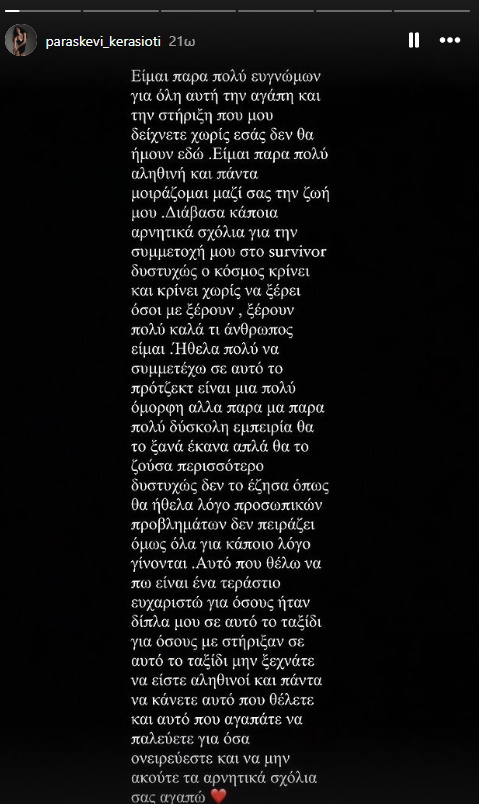 paraskevi_kerasioti 21ω

Είμαι παρα πολύ ευγνώμων για όλη αυτή την αγάπη και την στήριξη που μου δείχνετε χωρίς εσάς δεν θα ήμουν εδώ .Είμαι παρα πολύ αληθινή και πάντα μοιράζομαι μαζί σας την ζωή μου .Διάβασα κάποια αρνητικά σχόλια για την συμμετοχή μου στο survivor δυστυχώς ο κόσμος κρίνει και κρίνει χωρίς να ξέρει όσοι με ξέρουν , ξέρουν πολύ καλά τι άνθρωπος είμαι .Ήθελα πολύ να συμμετέχω σε αυτό το πρότζεκτ είναι μια πολύ όμορφη αλλα παρα μα παρα πολύ δύσκολη εμπειρία θα το ξανά έκανα απλά θα το ζούσα περισσότερο δυστυχώς δεν το έζησα όπως θα ήθελα λόγο προσωπικών προβλημάτων δεν πειράζει όμως όλα για κάποιο λόγο γίνονται .Αυτό που θέλω να πω είναι ένα τεράστιο ευχαριστώ για όσους ήταν δίπλα μου σε αυτό το ταξίδι για όσους με στήριξαν σε αυτό το ταξίδι μην ξεχνάτε να είστε αληθινοί και πάντα να κάνετε αυτό που θέλετε και αυτό που αγαπάτε να παλεύετε για όσα ονειρεύεστε και να μην ακούτε τα αρνητικά σχόλια σας αγαπώ ❤️